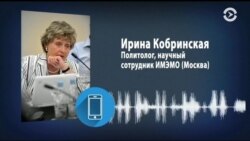 Ирина Кобринская
Политолог, научный сотрудник ИМЭМО (Москва)